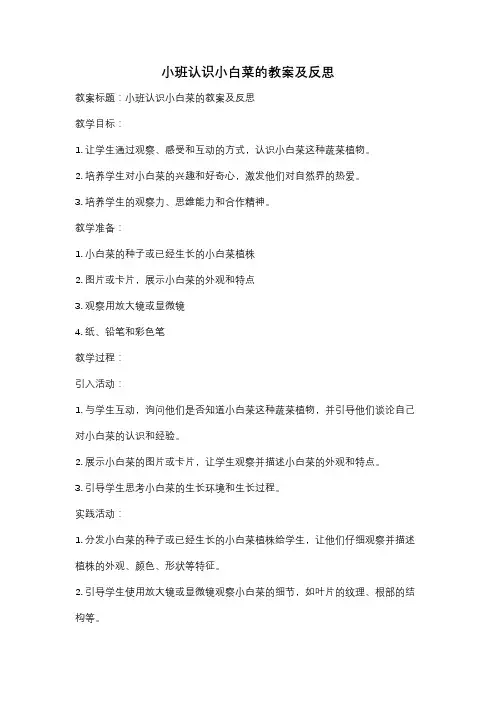 小班认识小白菜的教案及反思

教案标题：小班认识小白菜的教案及反思

教学目标：

1. 让学生通过观察、感受和互动的方式，认识小白菜这种蔬菜植物。

2. 培养学生对小白菜的兴趣和好奇心，激发他们对自然界的热爱。

3. 培养学生的观察力、思维能力和合作精神。

教学准备：

1. 小白菜的种子或已经生长的小白菜植株

2. 图片或卡片，展示小白菜的外观和特点

3. 观察用放大镜或显微镜

4. 纸、铅笔和彩色笔

教学过程：

引入活动：

1. 与学生互动，询问他们是否知道小白菜这种蔬菜植物，并引导他们谈论自己对小白菜的认识和经验。

2. 展示小白菜的图片或卡片，让学生观察并描述小白菜的外观和特点。

3. 引导学生思考小白菜的生长环境和生长过程。

实践活动：

1. 分发小白菜的种子或已经生长的小白菜植株给学生，让他们仔细观察并描述植株的外观、颜色、形状等特征。

2. 引导学生使用放大镜或显微镜观察小白菜的细节，如叶片的纹理、根部的结构等。